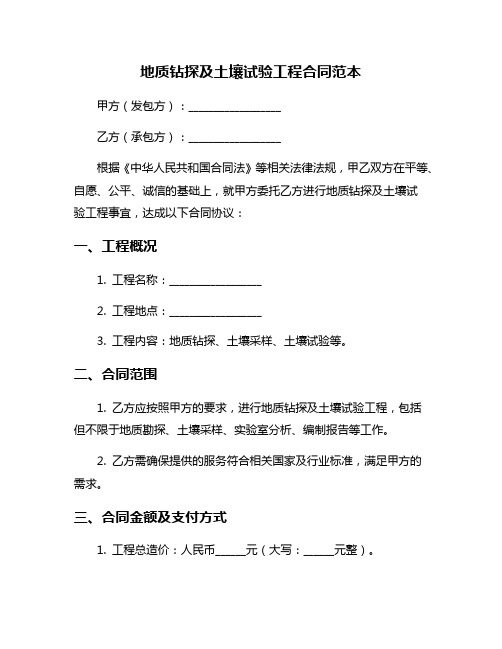 地质钻探及土壤试验工程合同范本

甲方（发包方）：________________

乙方（承包方）：________________

根据《中华人民共和国合同法》等相关法律法规，甲乙双方在平等、自愿、公平、诚信的基础上，就甲方委托乙方进行地质钻探及土壤试验工程事宜，达成以下合同协议：

一、工程概况

1. 工程名称：________________

2. 工程地点：________________

3. 工程内容：地质钻探、土壤采样、土壤试验等。

二、合同范围

1. 乙方应按照甲方的要求，进行地质钻探及土壤试验工程，包括但不限于地质勘探、土壤采样、实验室分析、编制报告等工作。

2. 乙方需确保提供的服务符合相关国家及行业标准，满足甲方的需求。

三、合同金额及支付方式

1. 工程总造价：人民币_____元（大写：_____元整）。